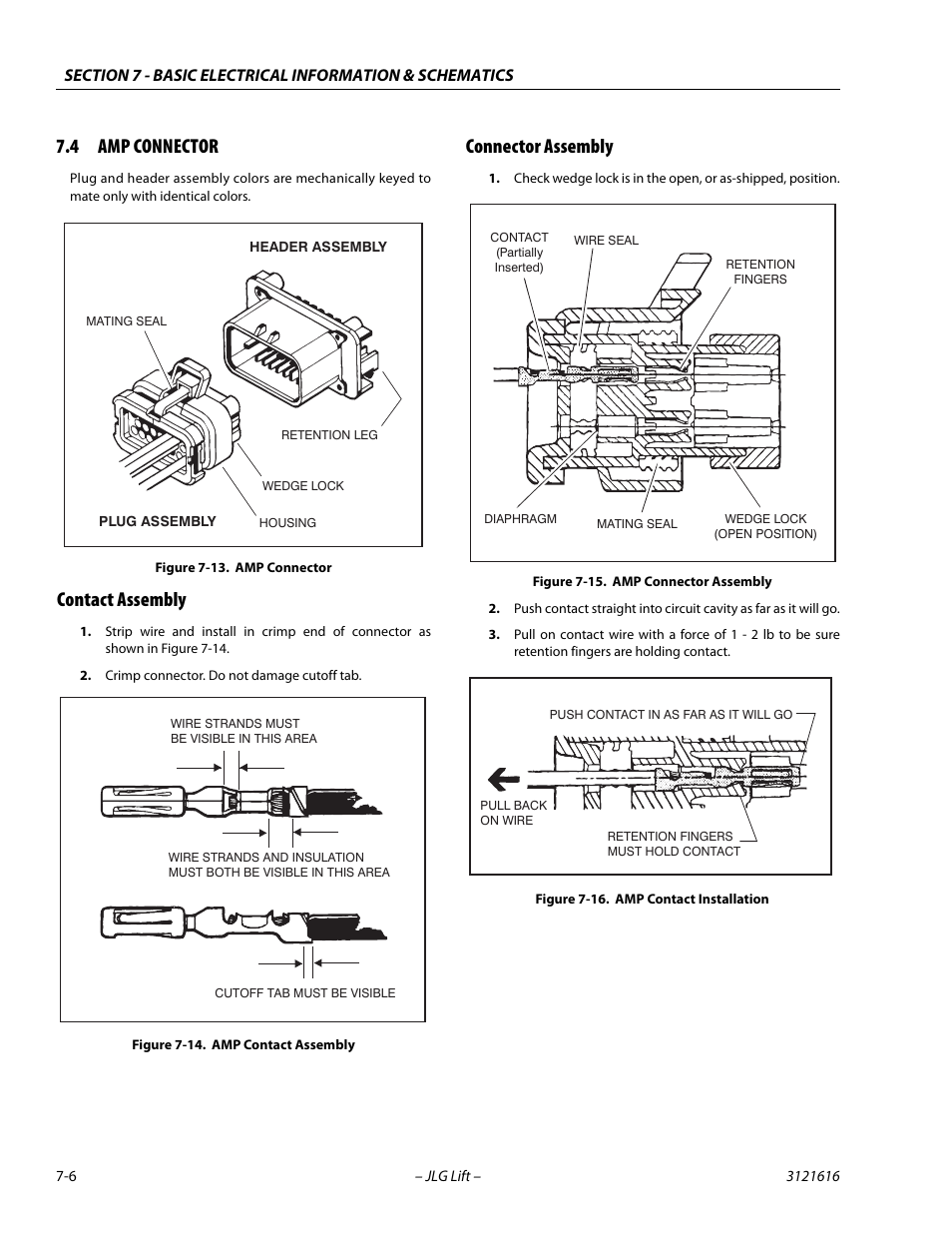 SECTION 7 - BASIC ELECTRICAL INFORMATION & SCHEMATICS

7.4 AMP CONNECTOR

Plug and header assembly colors are mechanically keyed to mate only with identical colors.

HEADER ASSEMBLY

MATING SEAL

RETENTION LEG

WEDGE LOCK

PLUG ASSEMBLY

HOUSING

Figure 7-13. AMP Connector

Contact Assembly

1. Strip wire and install in crimp end of connector as shown in Figure 7-14.

2. Crimp connector. Do not damage cutoff tab.

WIRE STRANDS MUST BE VISIBLE IN THIS AREA

WIRE STRANDS AND INSULATION MUST BOTH BE VISIBLE IN THIS AREA

CUTOFF TAB MUST BE VISIBLE

Figure 7-14. AMP Contact Assembly

Connector Assembly

1. Check wedge lock is in the open, or as-shipped, position.

CONTACT (Partially Inserted)

WIRE SEAL

RETENTION FINGERS

DIAPHRAGM

MATING SEAL

WEDGE LOCK (OPEN POSITION)

Figure 7-15. AMP Connector Assembly

2. Push contact straight into circuit cavity as far as it will go.

3. Pull on contact wire with a force of 1 - 2 lb to be sure retention fingers are holding contact.

PUSH CONTACT IN AS FAR AS IT WILL GO

PULL BACK ON WIRE

RETENTION FINGERS MUST HOLD CONTACT

Figure 7-16. AMP Contact Installation

7-6

– JLG Lift –

3121616